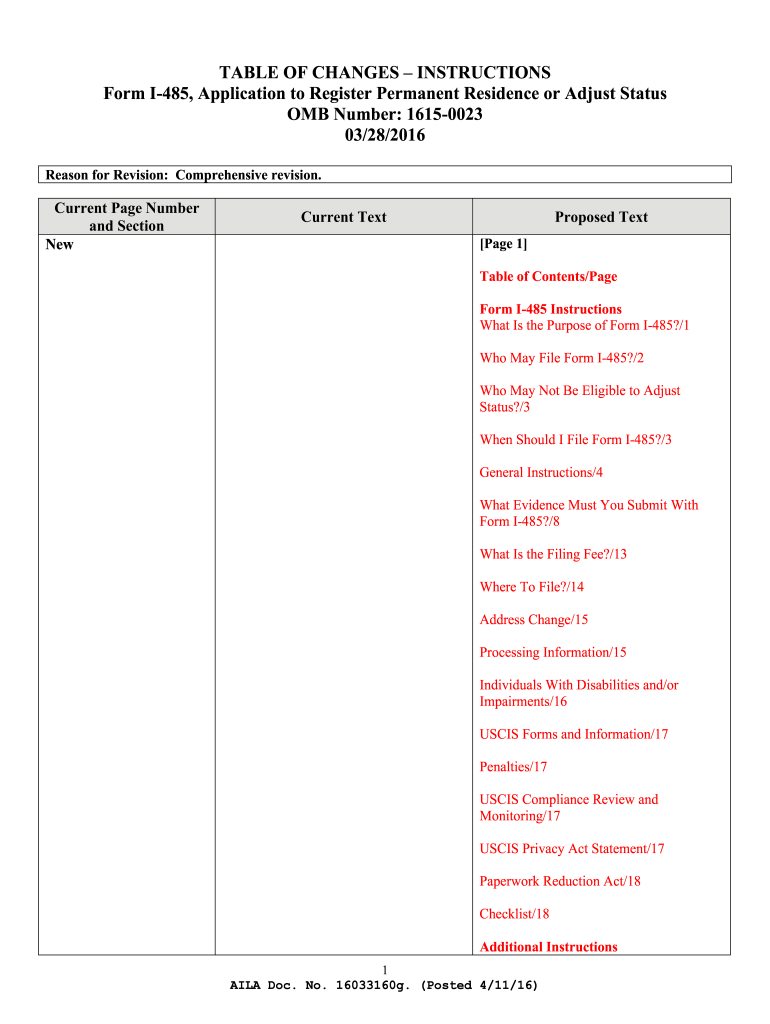 TABLE OF CHANGES – INSTRUCTIONS
Form I-485, Application to Register Permanent Residence or Adjust Status
OMB Number: 1615-0023
03/28/2016

Reason for Revision: Comprehensive revision.

| Current Page Number and Section | Current Text | Proposed Text |
|---|---|---|
| New | | [Page 1]<br><br>Table of Contents/Page<br><br>Form I-485 Instructions<br>What Is the Purpose of Form I-485?/1<br><br>Who May File Form I-485?/2<br><br>Who May Not Be Eligible to Adjust Status?/3<br><br>When Should I File Form I-485?/3<br><br>General Instructions/4<br><br>What Evidence Must You Submit With Form I-485?/8<br><br>What Is the Filing Fee?/13<br><br>Where To File?/14<br><br>Address Change/15<br><br>Processing Information/15<br><br>Individuals With Disabilities and/or Impairments/16<br><br>USCIS Forms and Information/17<br><br>Penalties/17<br><br>USCIS Compliance Review and Monitoring/17<br><br>USCIS Privacy Act Statement/17<br><br>Paperwork Reduction Act/18<br><br>Checklist/18<br><br>Additional Instructions |

1
AILA Doc. No. 16033160g. (Posted 4/11/16)